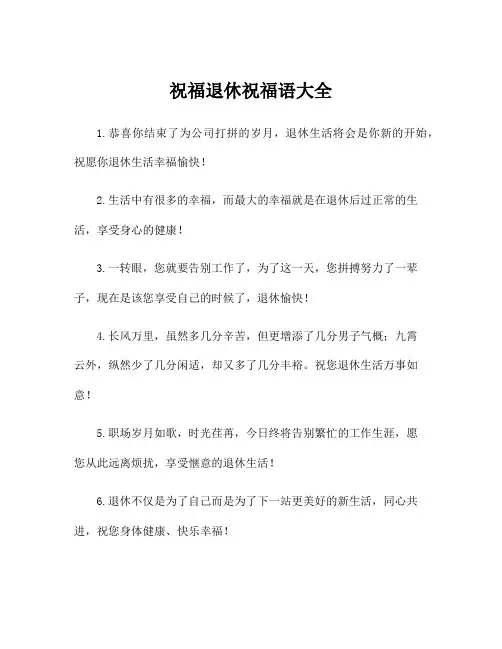 祝福退休祝福语大全

1.恭喜你结束了为公司打拼的岁月，退休生活将会是你新的开始，祝愿你退休生活幸福愉快！

2.生活中有很多的幸福，而最大的幸福就是在退休后过正常的生活，享受身心的健康！

3.一转眼，您就要告别工作了，为了这一天，您拼搏努力了一辈子，现在是该您享受自己的时候了，退休愉快！

4.长风万里，虽然多几分辛苦，但更增添了几分男子气概；九霄云外，纵然少了几分闲适，却又多了几分丰裕。祝您退休生活万事如意！

5.职场岁月如歌，时光荏苒，今日终将告别繁忙的工作生涯，愿您从此远离烦扰，享受惬意的退休生活！

6.退休不仅是为了自己而是为了下一站更美好的新生活，同心共进，祝您身体健康、快乐幸福！